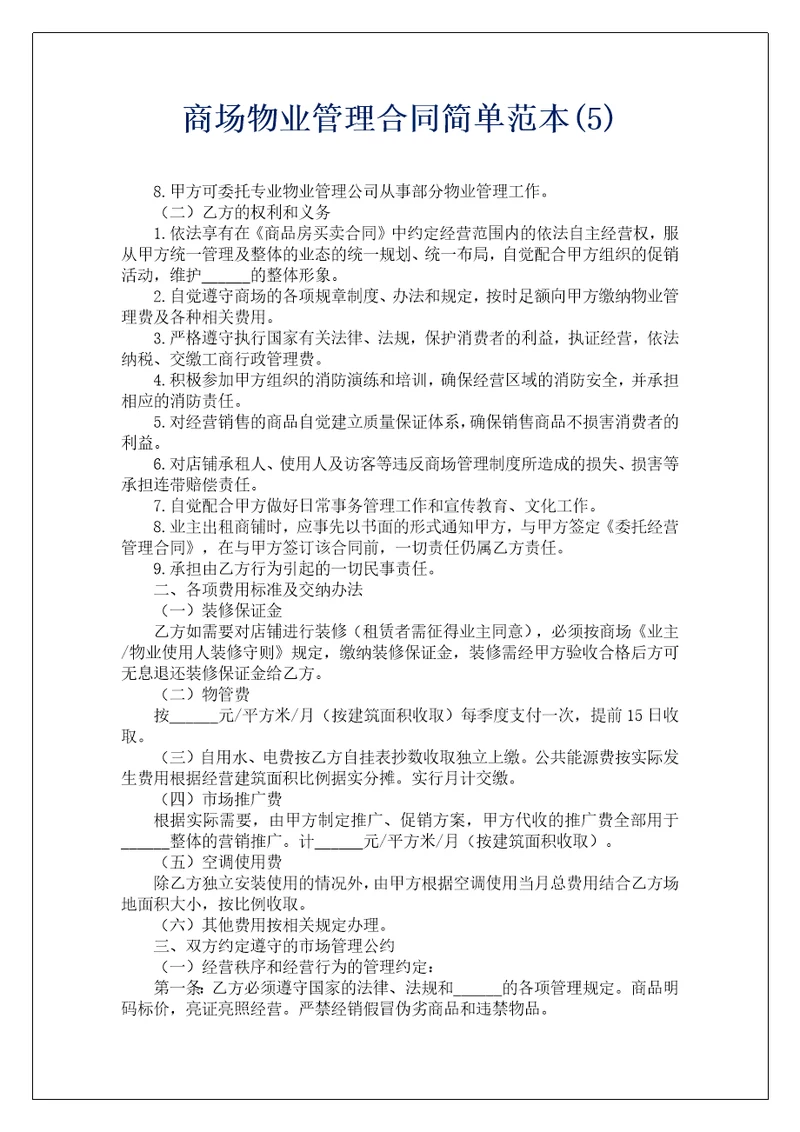 商场物业管理合同简单范本(5)

8.甲方可委托专业物业管理公司从事部分物业管理工作。

（二）乙方的权利和义务

1.依法享有在《商品房买卖合同》中约定经营范围内的依法自主经营权，服从甲方统一管理及整体的业态的统一规划、统一布局，自觉配合甲方组织的促销活动，维护______的整体形象。

2.自觉遵守商场的各项规章制度、办法和规定，按时足额向甲方缴纳物业管理费及各种相关费用。

3.严格遵守执行国家有关法律、法规，保护消费者的利益，执证经营，依法纳税、交缴工商行政管理费。

4.积极参加甲方组织的消防演练和培训，确保经营区域的消防安全，并承担相应的消防责任。

5.对经营销售的商品自觉建立质量保证体系，确保销售商品不损害消费者的利益。

6.对店铺承租人、使用人及访客等违反商场管理制度所造成的损失、损害等承担连带赔偿责任。

7.自觉配合甲方做好日常事务管理工作和宣传教育、文化工作。

8.业主出租商铺时，应事先以书面的形式通知甲方，与甲方签定《委托经营管理合同》，在与甲方签订该合同前，一切责任仍属乙方责任。

9.承担由乙方行为引起的一切民事责任。

二、各项费用标准及交纳办法

（一）装修保证金

乙方如需要对店铺进行装修（租赁者需征得业主同意），必须按商场《业主/物业使用人装修守则》规定，缴纳装修保证金，装修需经甲方验收合格后方可无息退还装修保证金给乙方。

（二）物管费

按______元/平方米/月（按建筑面积收取）每季度支付一次，提前15日收取。

（三）自用水、电费按乙方自挂表抄数收取独立上缴。公共能源费按实际发生费用根据经营建筑面积比例据实分摊。实行月计交缴。

（四）市场推广费

根据实际需要，由甲方制定推广、促销方案，甲方代收的推广费全部用于______整体的营销推广。计______元/平方米/月（按建筑面积收取）。

（五）空调使用费

除乙方独立安装使用的情况外，由甲方根据空调使用当月总费用结合乙方场地面积大小，按比例收取。

（六）其他费用按相关规定办理。

三、双方约定遵守的市场管理公约

（一）经营秩序和经营行为的管理约定：

第一条：乙方必须遵守国家的法律、法规和______的各项管理规定。商品明码标价，亮证亮照经营。严禁经销假冒伪劣商品和违禁物品。